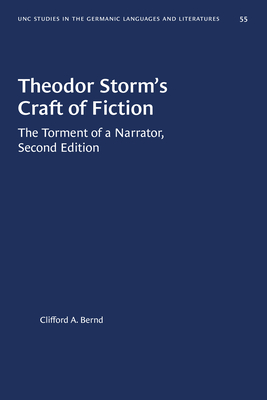 UNC STUDIES IN THE GERMANIC LANGUAGES AND LITERATURES 55

Theodor Storm's Craft of Fiction

The Torment of a Narrator, Second Edition

Clifford A. Bernd